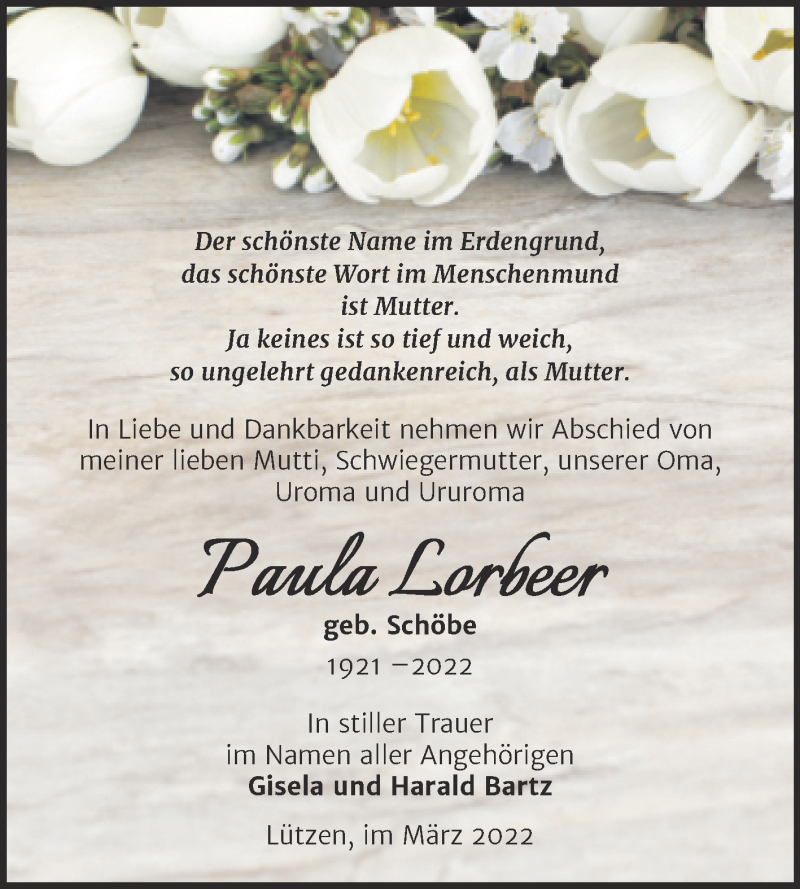 Der schönste Name im Erdengrund,
das schönste Wort im Menschenmund
ist Mutter.
Ja keines ist so tief und weich,
so ungelehrt gedankenreich, als Mutter.

In Liebe und Dankbarkeit nehmen wir Abschied von meiner lieben Mutti, Schwiegermutter, unserer Oma, Uroma und Ururoma

Paula Lorbeer

geb. Schöbe

1921 – 2022

In stiller Trauer
im Namen aller Angehörigen
Gisela und Harald Bartz

Lützen, im März 2022